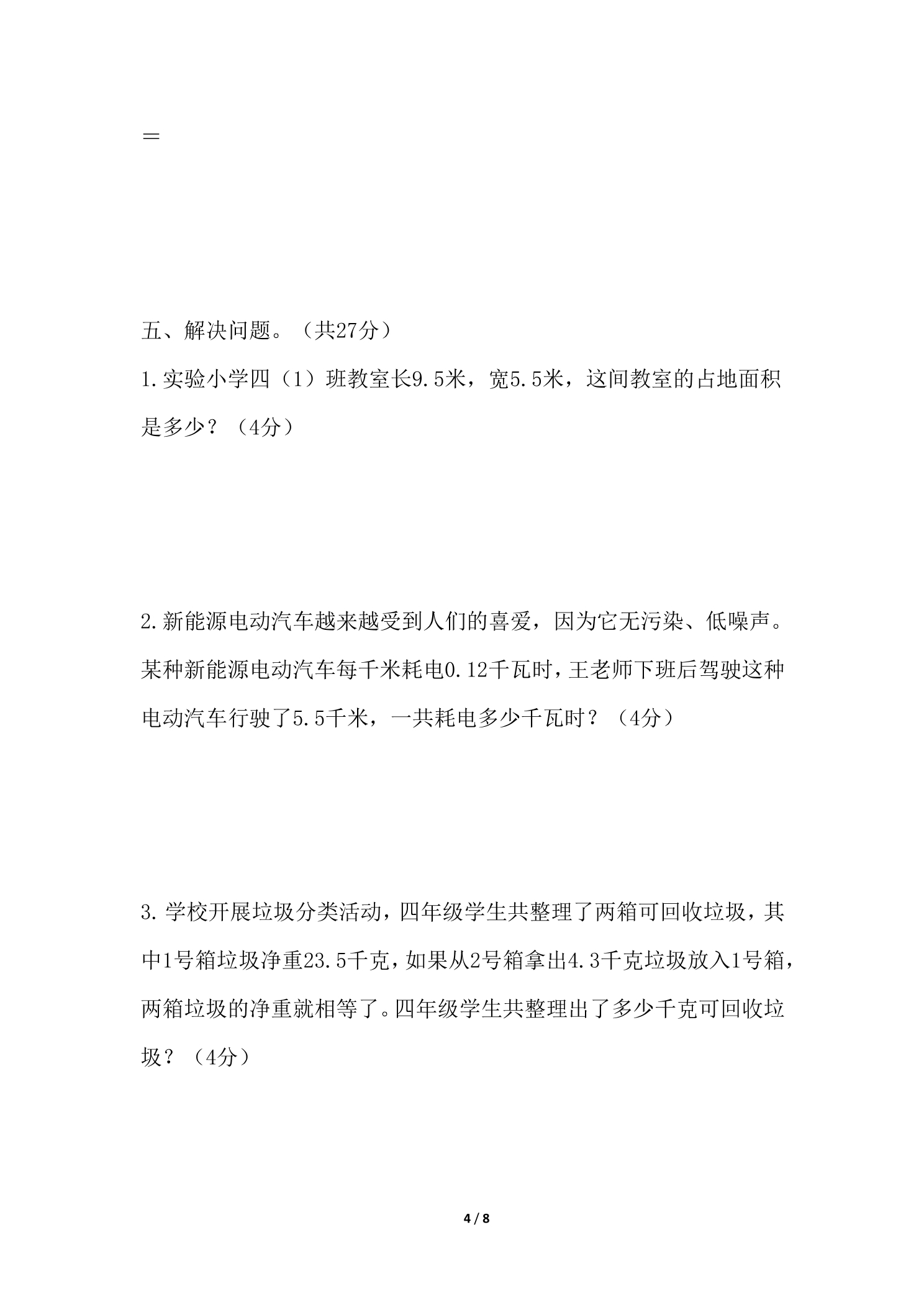 ＝

五、解决问题。（共27分）

1.实验小学四（1）班教室长9.5米，宽5.5米，这间教室的占地面积是多少？（4分）

2.新能源电动汽车越来越受到人们的喜爱，因为它无污染、低噪声。某种新能源电动汽车每千米耗电0.12千瓦时，王老师下班后驾驶这种电动汽车行驶了5.5千米，一共耗电多少千瓦时？（4分）

3.学校开展垃圾分类活动，四年级学生共整理了两箱可回收垃圾，其中1号箱垃圾净重23.5千克，如果从2号箱拿出4.3千克垃圾放入1号箱，两箱垃圾的净重就相等了。四年级学生共整理出了多少千克可回收垃圾？（4分）

4 / 8